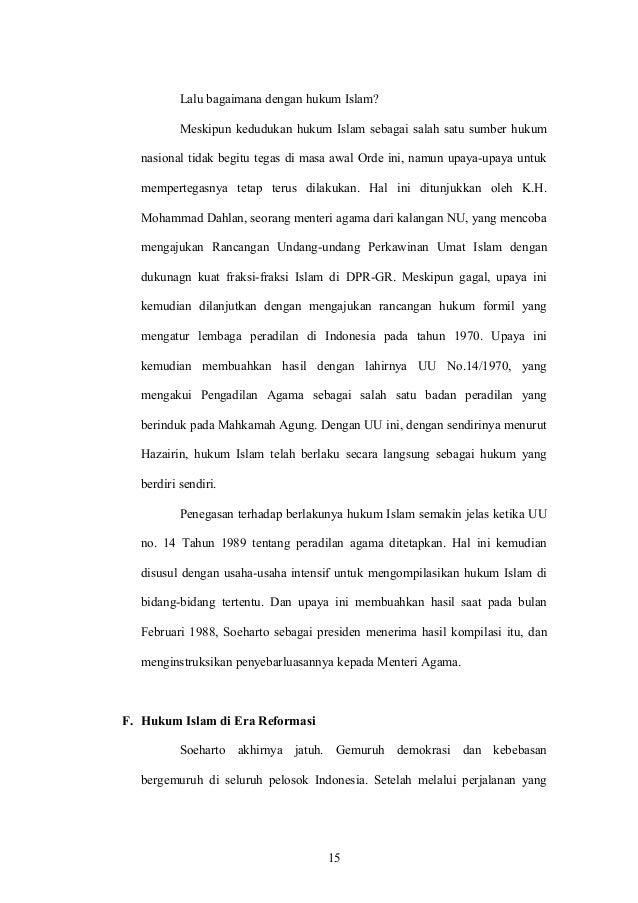 Lalu bagaimana dengan hukum Islam?

Meskipun kedudukan hukum Islam sebagai salah satu sumber hukum nasional tidak begitu tegas di masa awal Orde ini, namun upaya-upaya untuk mempertegasnya tetap terus dilakukan. Hal ini ditunjukkan oleh K.H. Mohammad Dahlan, seorang menteri agama dari kalangan NU, yang mencoba mengajukan Rancangan Undang-undang Perkawinan Umat Islam dengan dukunagn kuat fraksi-fraksi Islam di DPR-GR. Meskipun gagal, upaya ini kemudian dilanjutkan dengan mengajukan rancangan hukum formil yang mengatur lembaga peradilan di Indonesia pada tahun 1970. Upaya ini kemudian membuahkan hasil dengan lahirnya UU No.14/1970, yang mengakui Pengadilan Agama sebagai salah satu badan peradilan yang berinduk pada Mahkamah Agung. Dengan UU ini, dengan sendirinya menurut Hazairin, hukum Islam telah berlaku secara langsung sebagai hukum yang berdiri sendiri.

Penegasan terhadap berlakunya hukum Islam semakin jelas ketika UU no. 14 Tahun 1989 tentang peradilan agama ditetapkan. Hal ini kemudian disusul dengan usaha-usaha intensif untuk mengompilasikan hukum Islam di bidang-bidang tertentu. Dan upaya ini membuahkan hasil saat pada bulan Februari 1988, Soeharto sebagai presiden menerima hasil kompilasi itu, dan menginstruksikan penyebarluasannya kepada Menteri Agama.

F. Hukum Islam di Era Reformasi

Soeharto akhirnya jatuh. Gemuruh demokrasi dan kebebasan bergemuruh di seluruh pelosok Indonesia. Setelah melalui perjalanan yang

15